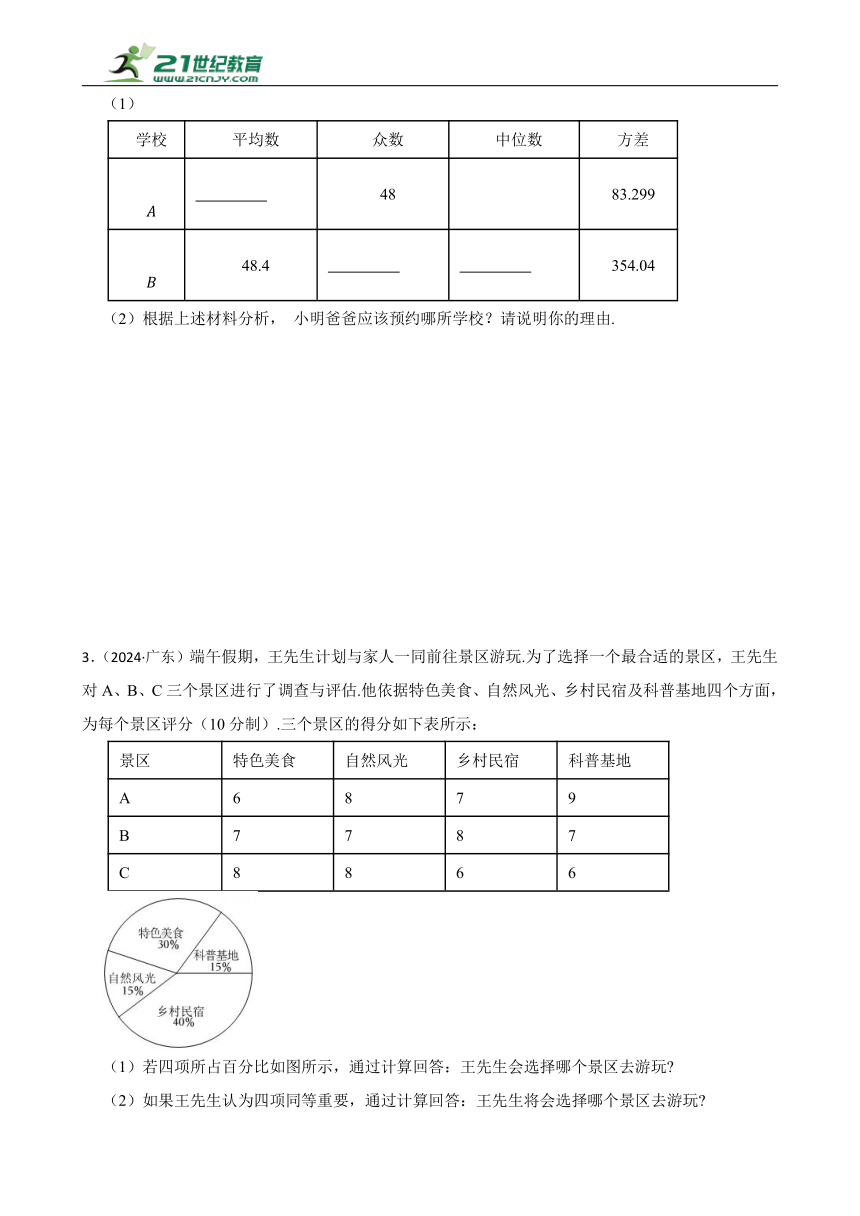 21世纪教育
www.21cnjy.com

（1）

| 学校 | 平均数 | 众数 | 中位数 | 方差 |
|---|---|---|---|---|
| $A$ | ________ | 48 | | 83.299 |
| $B$ | 48.4 | ________ | ________ | 354.04 |

（2）根据上述材料分析， 小明爸爸应该预约哪所学校？请说明你的理由.

3.（2024·广东）端午假期，王先生计划与家人一同前往景区游玩.为了选择一个最合适的景区，王先生对 A、B、C 三个景区进行了调查与评估.他依据特色美食、自然风光、乡村民宿及科普基地四个方面，为每个景区评分（10 分制）.三个景区的得分如下表所示：

| 景区 | 特色美食 | 自然风光 | 乡村民宿 | 科普基地 |
|---|---|---|---|---|
| A | 6 | 8 | 7 | 9 |
| B | 7 | 7 | 8 | 7 |
| C | 8 | 8 | 6 | 6 |

特色美食 30%
科普基地 15%
自然风光 15%
乡村民宿 40%

（1）若四项所占百分比如图所示，通过计算回答：王先生会选择哪个景区去游玩?

（2）如果王先生认为四项同等重要，通过计算回答：王先生将会选择哪个景区去游玩?